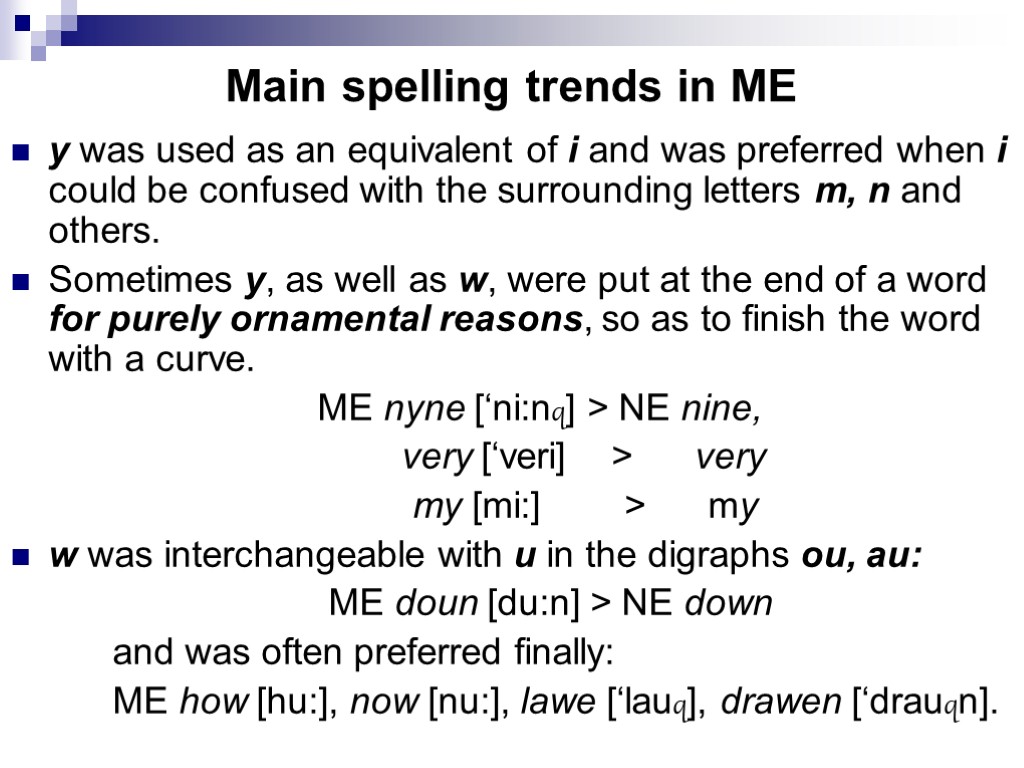 Main spelling trends in ME

y was used as an equivalent of i and was preferred when i could be confused with the surrounding letters m, n and others.

Sometimes y, as well as w, were put at the end of a word for purely ornamental reasons, so as to finish the word with a curve.

ME nyne [‘ni:nq] > NE nine,

very [‘veri] > very

my [mi:] > my

w was interchangeable with u in the digraphs ou, au:

ME doun [du:n] > NE down

and was often preferred finally:

ME how [hu:], now [nu:], lawe [‘lauq], drawen [‘drauqn].